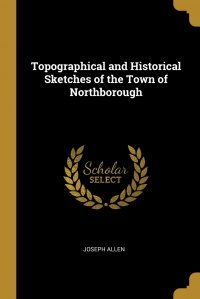 Topographical and Historical Sketches of the Town of Northborough

Scholar SELECT

JOSEPH ALLEN